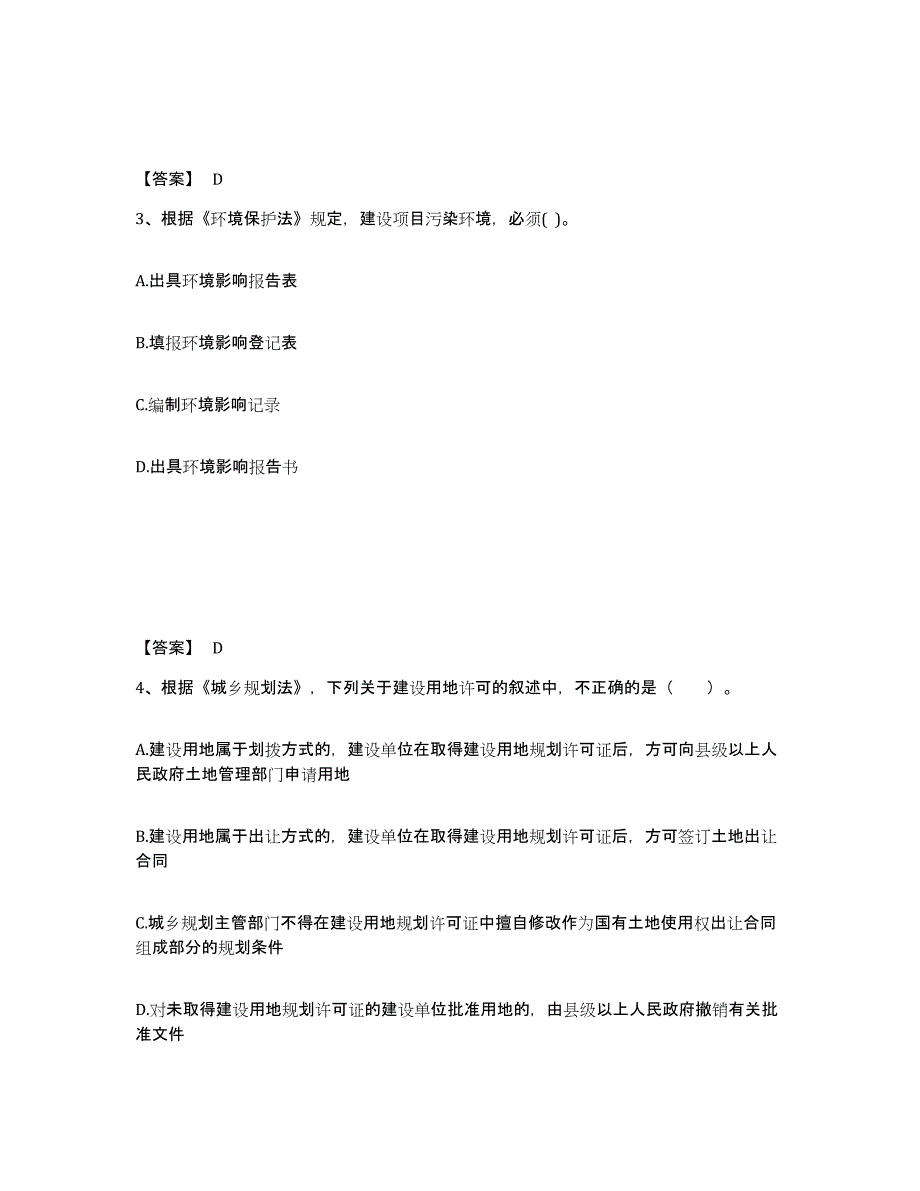 【答案】 D

3、根据《环境保护法》规定，建设项目污染环境，必须( )。

A.出具环境影响报告表

B.填报环境影响登记表

C.编制环境影响记录

D.出具环境影响报告书

【答案】 D

4、根据《城乡规划法》，下列关于建设用地许可的叙述中，不正确的是（　　）。

A.建设用地属于划拨方式的，建设单位在取得建设用地规划许可证后，方可向县级以上人民政府土地管理部门申请用地

B.建设用地属于出让方式的，建设单位在取得建设用地规划许可证后，方可签订土地出让合同

C.城乡规划主管部门不得在建设用地规划许可证中擅自修改作为国有土地使用权出让合同组成部分的规划条件

D.对未取得建设用地规划许可证的建设单位批准用地的，由县级以上人民政府撤销有关批准文件